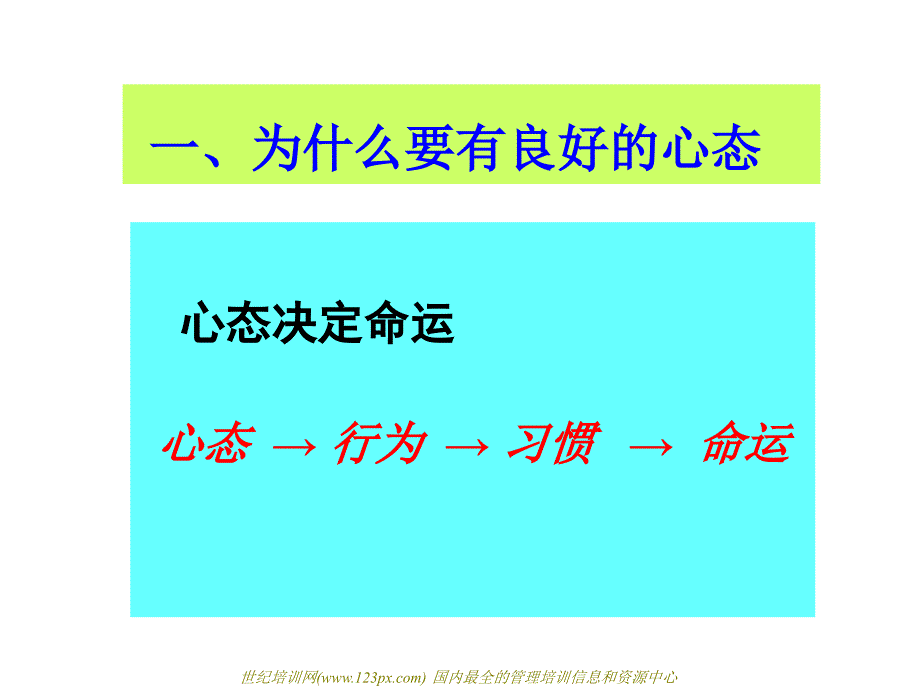 一、为什么要有良好的心态

心态决定命运

心态 → 行为 → 习惯 → 命运

世纪培训网(www.123px.com) 国内最全的管理培训信息和资源中心